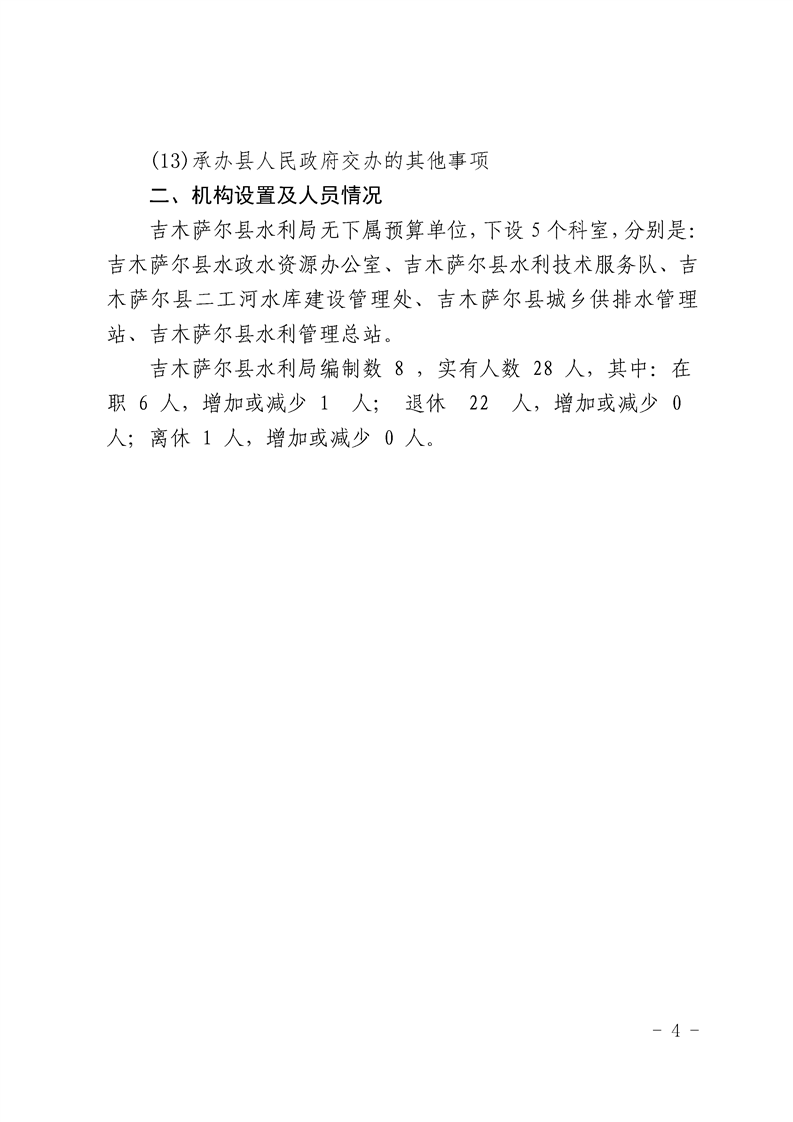 (13)承办县人民政府交办的其他事项

二、机构设置及人员情况

吉木萨尔县水利局无下属预算单位，下设 5 个科室，分别是：吉木萨尔县水政水资源办公室、吉木萨尔县水利技术服务队、吉木萨尔县二工河水库建设管理处、吉木萨尔县城乡供排水管理站、吉木萨尔县水利管理总站。

吉木萨尔县水利局编制数 8 ，实有人数 28 人，其中：在职 6 人，增加或减少 1 人； 退休 22 人，增加或减少 0 人；离休 1 人，增加或减少 0 人。

- 4 -